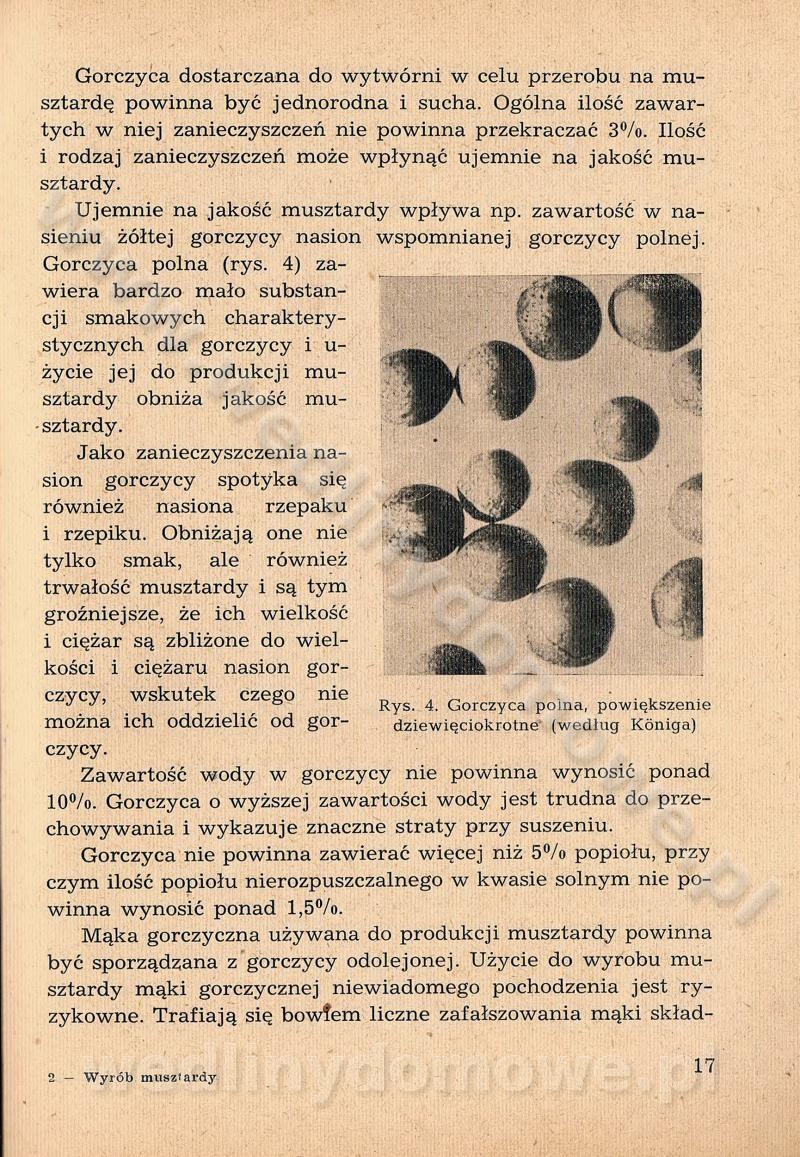 Gorczyca dostarczana do wytwórni w celu przerobu na musztardę powinna być jednorodna i sucha. Ogólna ilość zawartych w niej zanieczyszczeń nie powinna przekraczać 3%. Ilość i rodzaj zanieczyszczeń może wpłynąć ujemnie na jakość musztardy.

Ujemnie na jakość musztardy wpływa np. zawartość w nasieniu żółtej gorczycy nasion wspomnianej gorczycy polnej. Gorczyca polna (rys. 4) zawiera bardzo mało substancji smakowych charakterystycznych dla gorczycy i użycie jej do produkcji musztardy obniża jakość musztardy.

Jako zanieczyszczenia nasion gorczycy spotyka się również nasiona rzepaku i rzepiku. Obniżają one nie tylko smak, ale również trwałość musztardy i są tym groźniejsze, że ich wielkość i ciężar są zbliżone do wielkości i ciężaru nasion gorczycy, wskutek czego nie można ich oddzielić od gorczycy.

Rys. 4. Gorczyca polna, powiększenie dziewięciokrotne (według Königa)

Zawartość wody w gorczycy nie powinna wynosić ponad 10%. Gorczyca o wyższej zawartości wody jest trudna do przechowywania i wykazuje znaczne straty przy suszeniu.

Gorczyca nie powinna zawierać więcej niż 5% popiołu, przy czym ilość popiołu nierozpuszczalnego w kwasie solnym nie powinna wynosić ponad 1,5%.

Mąka gorczyczna używana do produkcji musztardy powinna być sporządzana z gorczycy odolejonej. Użycie do wyrobu musztardy mąki gorczycznej niewiadomego pochodzenia jest ryzykowne. Trafiają się bowiem liczne zafałszowania mąki skład-

2 — Wyrób musztardy

17

wedlinydomowe.pl